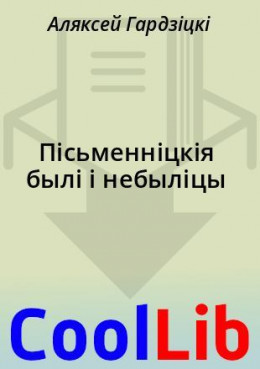 Аляксей Гардзіцкі

Пісьменніцкія былі і небыліцы

CoolLib